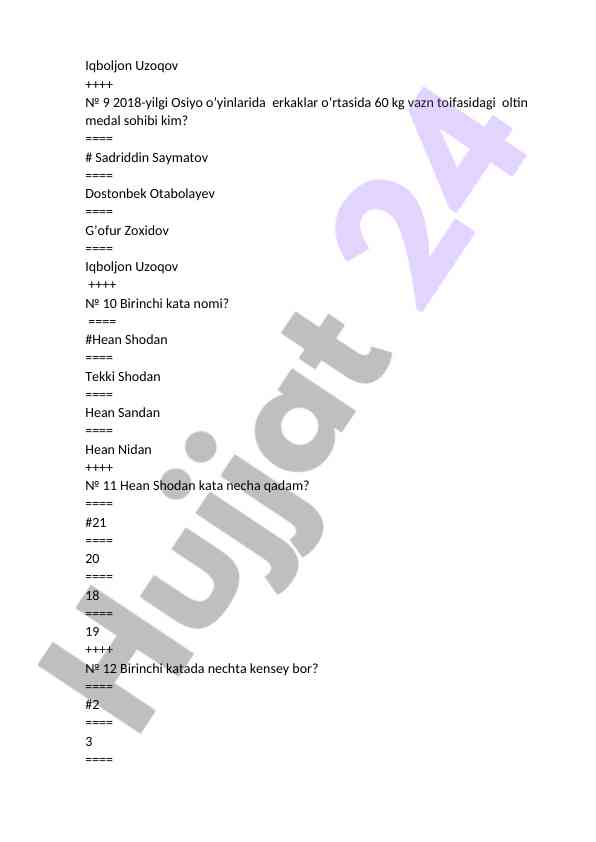 Iqboljon Uzoqov
++++
№ 9 2018-yilgi Osiyo o'yinlarida erkaklar o'rtasida 60 kg vazn toifasidagi oltin medal sohibi kim?
====
# Sadriddin Saymatov
====
Dostonbek Otabolayev
====
G'ofur Zoxidov
====
Iqboljon Uzoqov
++++
№ 10 Birinchi kata nomi?
====
#Hean Shodan
====
Tekki Shodan
====
Hean Sandan
====
Hean Nidan
++++
№ 11 Hean Shodan kata necha qadam?
====
#21
====
20
====
18
====
19
++++
№ 12 Birinchi katada nechta kensey bor?
====
#2
====
3
====

Hujjat 24